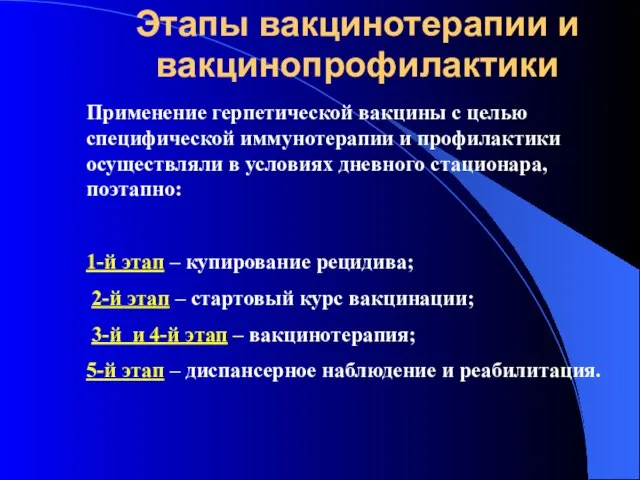 Этапы вакцинотерапии и вакцинопрофилактики

Применение герпетической вакцины с целью специфической иммунотерапии и профилактики осуществляли в условиях дневного стационара, поэтапно:

1-й этап – купирование рецидива;

2-й этап – стартовый курс вакцинации;

3-й и 4-й этап – вакцинотерапия;

5-й этап – диспансерное наблюдение и реабилитация.